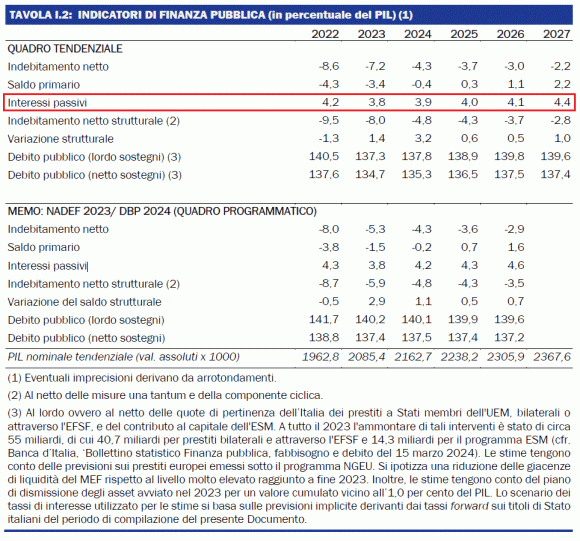 TAVOLA I.2: INDICATORI DI FINANZA PUBBLICA (in percentuale del PIL) (1)

| | 2022 | 2023 | 2024 | 2025 | 2026 | 2027 |
|---|---|---|---|---|---|---|
| QUADRO TENDENZIALE | | | | | | |
| Indebitamento netto | -8,6 | -7,2 | -4,3 | -3,7 | -3,0 | -2,2 |
| Saldo primario | -4,3 | -3,4 | -0,4 | 0,3 | 1,1 | 2,2 |
| Interessi passivi | 4,2 | 3,8 | 3,9 | 4,0 | 4,1 | 4,4 |
| Indebitamento netto strutturale (2) | -9,5 | -8,0 | -4,8 | -4,3 | -3,7 | -2,8 |
| Variazione strutturale | -1,3 | 1,4 | 3,2 | 0,6 | 0,5 | 1,0 |
| Debito pubblico (lordo sostegni) (3) | 140,5 | 137,3 | 137,8 | 138,9 | 139,8 | 139,6 |
| Debito pubblico (netto sostegni) (3) | 137,6 | 134,7 | 135,3 | 136,5 | 137,5 | 137,4 |
| MEMO: NADEF 2023/ DBP 2024 (QUADRO PROGRAMMATICO) | | | | | | |
| Indebitamento netto | -8,0 | -5,3 | -4,3 | -3,6 | -2,9 | |
| Saldo primario | -3,8 | -1,5 | -0,2 | 0,7 | 1,6 | |
| Interessi passivi | 4,3 | 3,8 | 4,2 | 4,3 | 4,6 | |
| Indebitamento netto strutturale (2) | -8,7 | -5,9 | -4,8 | -4,3 | -3,5 | |
| Variazione del saldo strutturale | -0,5 | 2,9 | 1,1 | 0,5 | 0,7 | |
| Debito pubblico (lordo sostegni) | 141,7 | 140,2 | 140,1 | 139,9 | 139,6 | |
| Debito pubblico (netto sostegni) | 138,8 | 137,4 | 137,5 | 137,4 | 137,2 | |
| PIL nominale tendenziale (val. assoluti x 1000) | 1962,8 | 2085,4 | 2162,7 | 2238,2 | 2305,9 | 2367,6 |

(1) Eventuali imprecisioni derivano da arrotondamenti.

(2) Al netto delle misure una tantum e della componente ciclica.

(3) Al lordo ovvero al netto delle quote di pertinenza dell'Italia dei prestiti a Stati membri dell'UEM, bilaterali o attraverso l'EFSF, e del contributo al capitale dell'ESM. A tutto il 2023 l'ammontare di tali interventi è stato di circa 55 miliardi, di cui 40,7 miliardi per prestiti bilaterali e attraverso l'EFSF e 14,3 miliardi per il programma ESM (cfr. Banca d'Italia, 'Bollettino statistico Finanza pubblica, fabbisogno e debito del 15 marzo 2024). Le stime tengono conto delle previsioni sui prestiti europei emessi sotto il programma NGEU. Si ipotizza una riduzione delle giacenze di liquidità del MEF rispetto al livello molto elevato raggiunto a fine 2023. Inoltre, le stime tengono conto del piano di dismissione degli asset avviato nel 2023 per un valore cumulato vicino all'1,0 per cento del PIL. Lo scenario dei tassi di interesse utilizzato per le stime si basa sulle previsioni implicite derivanti dai tassi forward sui titoli di Stato italiani del periodo di compilazione del presente Documento.